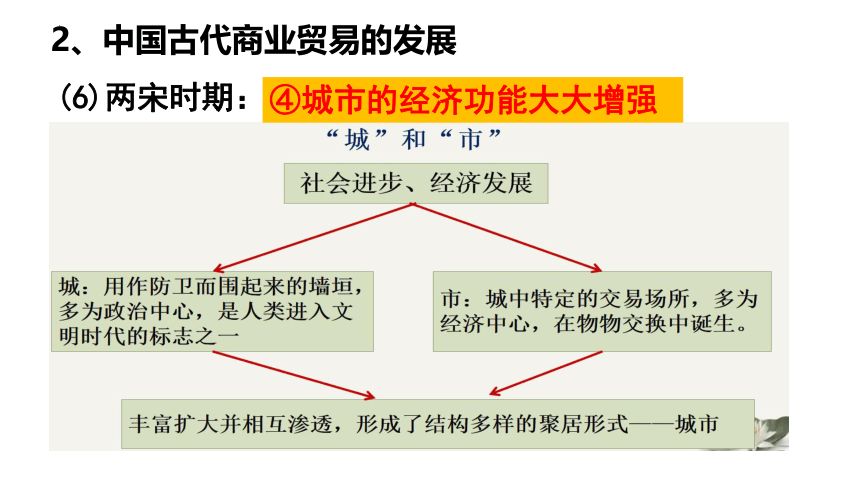 2、中国古代商业贸易的发展

(6) 两宋时期：④城市的经济功能大大增强

“城”和“市”

社会进步、经济发展

城：用作防卫而围起来的墙垣，多为政治中心，是人类进入文明时代的标志之一

市：城中特定的交易场所，多为经济中心，在物物交换中诞生。

丰富扩大并相互渗透，形成了结构多样的聚居形式——城市